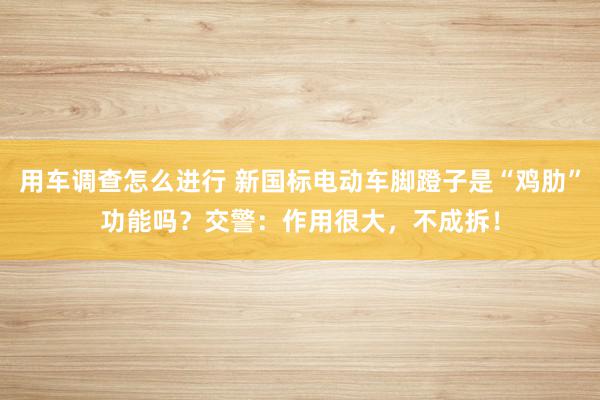 用车调查怎么进行 新国标电动车脚蹬子是“鸡肋”功能吗？交警：作用很大，不成拆！